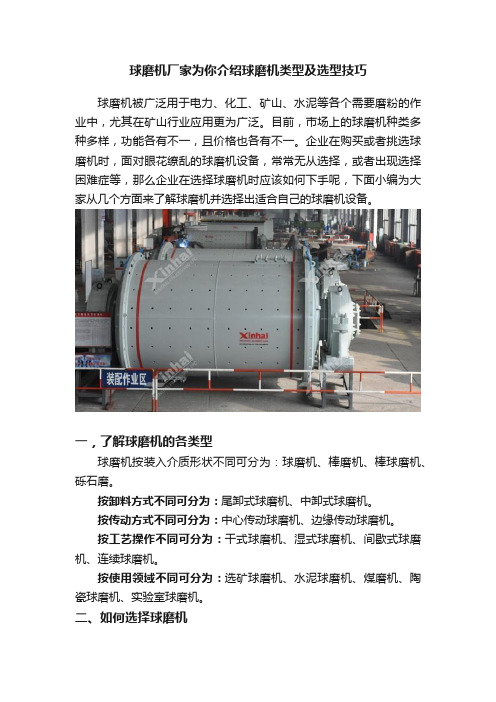 球磨机厂家为你介绍球磨机类型及选型技巧

球磨机被广泛用于电力、化工、矿山、水泥等各个需要磨粉的作业中，尤其在矿山行业应用更为广泛。目前，市场上的球磨机种类多种多样，功能各有不一，且价格也各有不一。企业在购买或者挑选球磨机时，面对眼花缭乱的球磨机设备，常常无从选择，或者出现选择困难症等，那么企业在选择球磨机时应该如何下手呢，下面小编为大家从几个方面来了解球磨机并选择出适合自己的球磨机设备。

Xinhai

Xinhai

Xinhai

装配作业区

一，了解球磨机的各类型

球磨机按装入介质形状不同可分为：球磨机、棒磨机、棒球磨机、砾石磨。

按卸料方式不同可分为：尾卸式球磨机、中卸式球磨机。

按传动方式不同可分为：中心传动球磨机、边缘传动球磨机。

按工艺操作不同可分为：干式球磨机、湿式球磨机、间歇式球磨机、连续球磨机。

按使用领域不同可分为：选矿球磨机、水泥球磨机、煤磨机、陶瓷球磨机、实验室球磨机。

二、如何选择球磨机